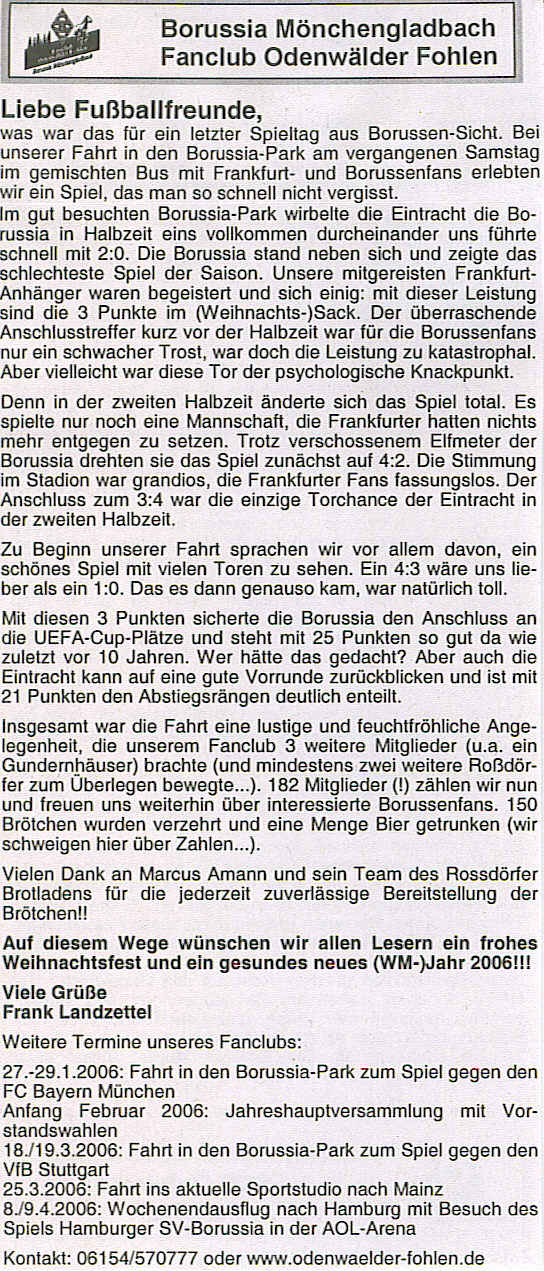 Borussia Mönchengladbach
Fanclub Odenwälder Fohlen

Liebe Fußballfreunde,
was war das für ein letzter Spieltag aus Borussen-Sicht. Bei unserer Fahrt in den Borussia-Park am vergangenen Samstag im gemischten Bus mit Frankfurt- und Borussenfans erlebten wir ein Spiel, das man so schnell nicht vergisst.
Im gut besuchten Borussia-Park wirbelte die Eintracht die Borussia in Halbzeit eins vollkommen durcheinander uns führte schnell mit 2:0. Die Borussia stand neben sich und zeigte das schlechteste Spiel der Saison. Unsere mitgereisten Frankfurt-Anhänger waren begeistert und sich einig: mit dieser Leistung sind die 3 Punkte im (Weihnachts-)Sack. Der überraschende Anschlusstreffer kurz vor der Halbzeit war für die Borussenfans nur ein schwacher Trost, war doch die Leistung zu katastrophal. Aber vielleicht war diese Tor der psychologische Knackpunkt.

Denn in der zweiten Halbzeit änderte sich das Spiel total. Es spielte nur noch eine Mannschaft, die Frankfurter hatten nichts mehr entgegen zu setzen. Trotz verschossenem Elfmeter der Borussia drehten sie das Spiel zunächst auf 4:2. Die Stimmung im Stadion war grandios, die Frankfurter Fans fassungslos. Der Anschluss zum 3:4 war die einzige Torchance der Eintracht in der zweiten Halbzeit.

Zu Beginn unserer Fahrt sprachen wir vor allem davon, ein schönes Spiel mit vielen Toren zu sehen. Ein 4:3 wäre uns lieber als ein 1:0. Das es dann genauso kam, war natürlich toll.

Mit diesen 3 Punkten sicherte die Borussia den Anschluss an die UEFA-Cup-Plätze und steht mit 25 Punkten so gut da wie zuletzt vor 10 Jahren. Wer hätte das gedacht? Aber auch die Eintracht kann auf eine gute Vorrunde zurückblicken und ist mit 21 Punkten den Abstiegsrängen deutlich enteilt.

Insgesamt war die Fahrt eine lustige und feuchtfröhliche Angelegenheit, die unserem Fanclub 3 weitere Mitglieder (u.a. ein Gundernhäuser) brachte (und mindestens zwei weitere Roßdörfer zum Überlegen bewegte...). 182 Mitglieder (!) zählen wir nun und freuen uns weiterhin über interessierte Borussenfans. 150 Brötchen wurden verzehrt und eine Menge Bier getrunken (wir schweigen hier über Zahlen...).

Vielen Dank an Marcus Amann und sein Team des Rossdörfer Brotladens für die jederzeit zuverlässige Bereitstellung der Brötchen!!

Auf diesem Wege wünschen wir allen Lesern ein frohes Weihnachtsfest und ein gesundes neues (WM-)Jahr 2006!!!

Viele Grüße
Frank Landzettel

Weitere Termine unseres Fanclubs:

27.-29.1.2006: Fahrt in den Borussia-Park zum Spiel gegen den FC Bayern München
Anfang Februar 2006: Jahreshauptversammlung mit Vorstandswahlen
18./19.3.2006: Fahrt in den Borussia-Park zum Spiel gegen den VfB Stuttgart
25.3.2006: Fahrt ins aktuelle Sportstudio nach Mainz
8./9.4.2006: Wochenendausflug nach Hamburg mit Besuch des Spiels Hamburger SV-Borussia in der AOL-Arena

Kontakt: 06154/570777 oder www.odenwaelder-fohlen.de